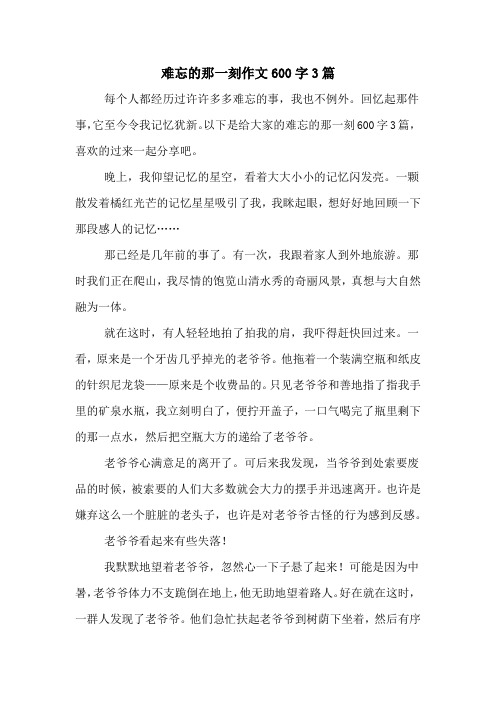 难忘的那一刻作文 600 字 3 篇

每个人都经历过许许多多难忘的事，我也不例外。回忆起那件事,它至今令我记忆犹新。以下是给大家的难忘的那一刻 600 字 3 篇，喜欢的过来一起分享吧。

晚上，我仰望记忆的星空，看着大大小小的记忆闪发亮。一颗散发着橘红光芒的记忆星星吸引了我，我眯起眼，想好好地回顾一下那段感人的记忆……

那已经是几年前的事了。有一次，我跟着家人到外地旅游。那时我们正在爬山，我尽情的饱览山清水秀的奇丽风景，真想与大自然融为一体。

就在这时，有人轻轻地拍了拍我的肩，我吓得赶快回过来。一看，原来是一个牙齿几乎掉光的老爷爷。他拖着一个装满空瓶和纸皮的针织尼龙袋——原来是个收费品的。只见老爷爷和善地指了指我手里的矿泉水瓶，我立刻明白了，便拧开盖子，一口气喝完了瓶里剩下的那一点水，然后把空瓶大方的递给了老爷爷。

老爷爷心满意足的离开了。可后来我发现，当爷爷到处索要废品的时候，被索要的人们大多数就会大力的摆手并迅速离开。也许是嫌弃这么一个脏脏的老头子，也许是对老爷爷古怪的行为感到反感。

老爷爷看起来有些失落！

我默默地望着老爷爷，忽然心一下子悬了起来！可能是因为中暑,老爷爷体力不支跪倒在地上,他无助地望着路人。好在就在这时，一群人发现了老爷爷。他们急忙扶起老爷爷到树荫下坐着，然后有序